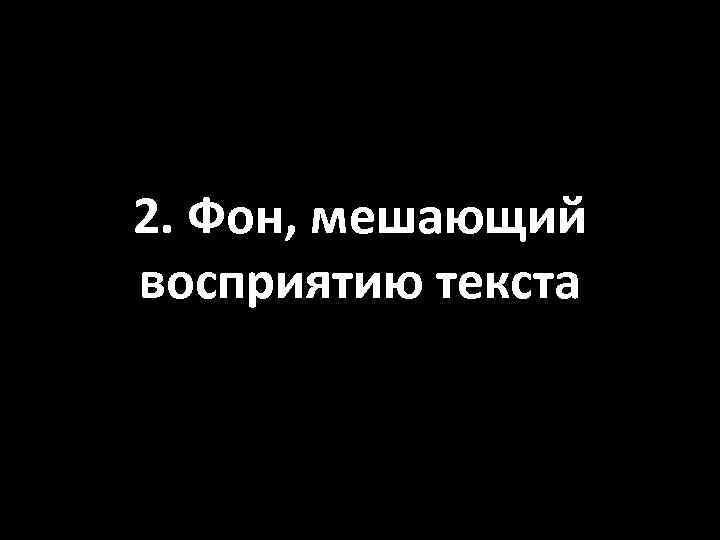 2. Фон, мешающий восприятию текста